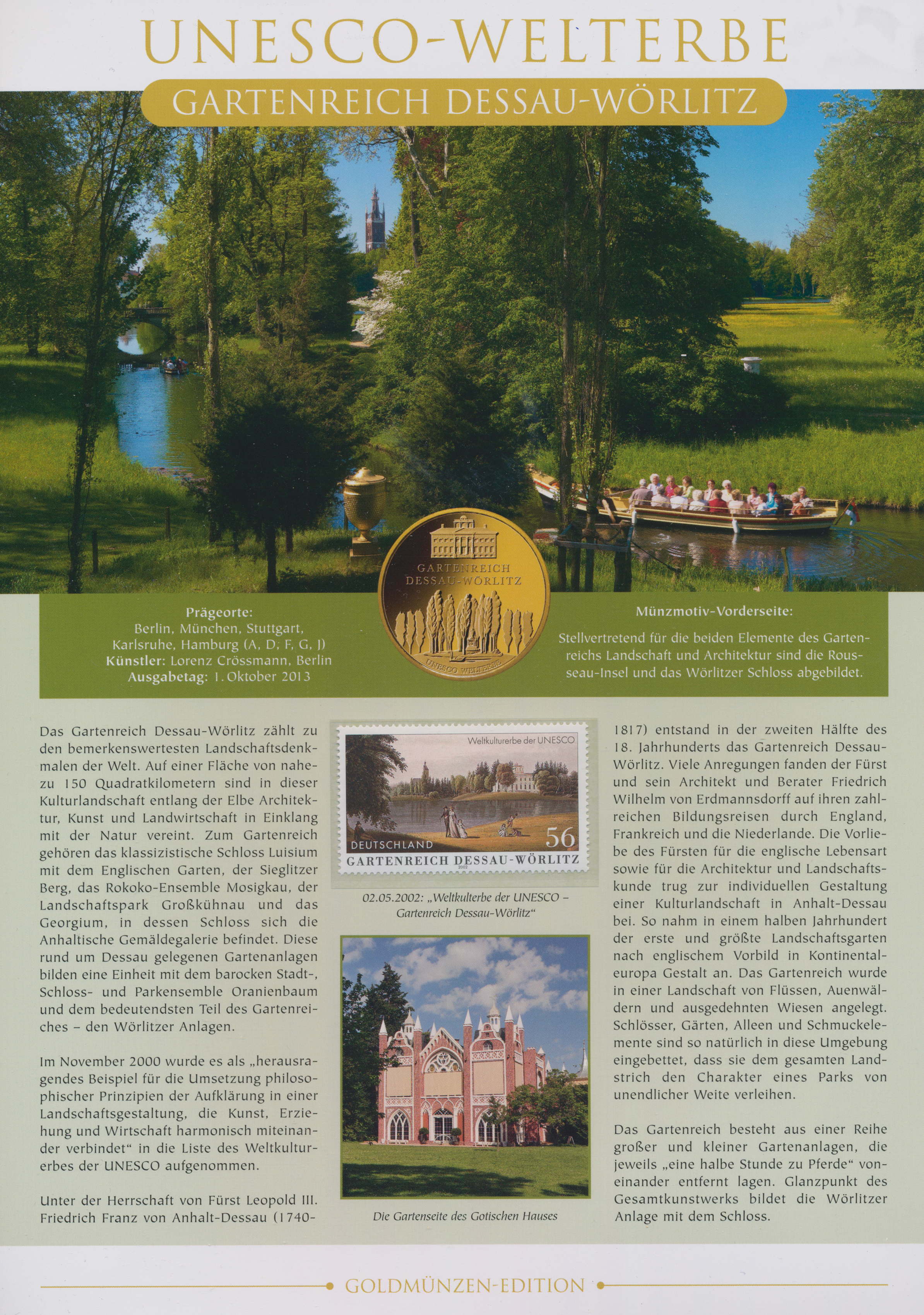 UNESCO-WELTERBE

GARTENREICH DESSAU-WÖRLITZ

GARTENREICH DESSAU-WÖRLITZ

UNESCO WELTERBE

Prägeorte:
Berlin, München, Stuttgart, Karlsruhe, Hamburg (A, D, F, G, J)
Künstler: Lorenz Crössmann, Berlin
Ausgabetag: 1. Oktober 2013

Münzmotiv-Vorderseite:
Stellvertretend für die beiden Elemente des Gartenreichs Landschaft und Architektur sind die Rousseau-Insel und das Wörlitzer Schloss abgebildet.

Das Gartenreich Dessau-Wörlitz zählt zu den bemerkenswertesten Landschaftsdenkmalen der Welt. Auf einer Fläche von nahezu 150 Quadratkilometern sind in dieser Kulturlandschaft entlang der Elbe Architektur, Kunst und Landwirtschaft in Einklang mit der Natur vereint. Zum Gartenreich gehören das klassizistische Schloss Luisium mit dem Englischen Garten, der Sieglitzer Berg, das Rokoko-Ensemble Mosigkau, der Landschaftspark Großkühnau und das Georgium, in dessen Schloss sich die Anhaltische Gemäldegalerie befindet. Diese rund um Dessau gelegenen Gartenanlagen bilden eine Einheit mit dem barocken Stadt-, Schloss- und Parkensemble Oranienbaum und dem bedeutendsten Teil des Gartenreiches – den Wörlitzer Anlagen.

Im November 2000 wurde es als „herausragendes Beispiel für die Umsetzung philosophischer Prinzipien der Aufklärung in einer Landschaftsgestaltung, die Kunst, Erziehung und Wirtschaft harmonisch miteinander verbindet“ in die Liste des Weltkulturerbes der UNESCO aufgenommen.

Unter der Herrschaft von Fürst Leopold III. Friedrich Franz von Anhalt-Dessau (1740-

Weltkulturerbe der UNESCO
DEUTSCHLAND
56
GARTENREICH DESSAU-WÖRLITZ
2002

02.05.2002: „Weltkulterbe der UNESCO – Gartenreich Dessau-Wörlitz“

Die Gartenseite des Gotischen Hauses

1817) entstand in der zweiten Hälfte des 18. Jahrhunderts das Gartenreich Dessau-Wörlitz. Viele Anregungen fanden der Fürst und sein Architekt und Berater Friedrich Wilhelm von Erdmannsdorff auf ihren zahlreichen Bildungsreisen durch England, Frankreich und die Niederlande. Die Vorliebe des Fürsten für die englische Lebensart sowie für die Architektur und Landschaftskunde trug zur individuellen Gestaltung einer Kulturlandschaft in Anhalt-Dessau bei. So nahm in einem halben Jahrhundert der erste und größte Landschaftsgarten nach englischem Vorbild in Kontinentaleuropa Gestalt an. Das Gartenreich wurde in einer Landschaft von Flüssen, Auenwäldern und ausgedehnten Wiesen angelegt. Schlösser, Gärten, Alleen und Schmuckelemente sind so natürlich in diese Umgebung eingebettet, dass sie dem gesamten Landstrich den Charakter eines Parks von unendlicher Weite verleihen.

Das Gartenreich besteht aus einer Reihe großer und kleiner Gartenanlagen, die jeweils „eine halbe Stunde zu Pferde“ voneinander entfernt lagen. Glanzpunkt des Gesamtkunstwerks bildet die Wörlitzer Anlage mit dem Schloss.

GOLDMÜNZEN-EDITION